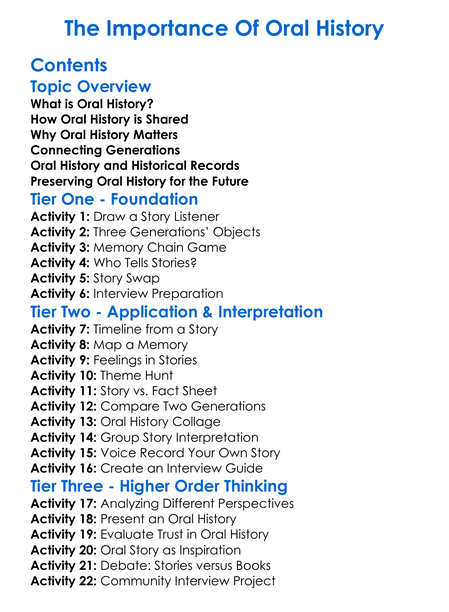 The Importance Of Oral History

Contents

Topic Overview
What is Oral History?
How Oral History is Shared
Why Oral History Matters
Connecting Generations
Oral History and Historical Records
Preserving Oral History for the Future

Tier One - Foundation
Activity 1: Draw a Story Listener
Activity 2: Three Generations' Objects
Activity 3: Memory Chain Game
Activity 4: Who Tells Stories?
Activity 5: Story Swap
Activity 6: Interview Preparation

Tier Two - Application & Interpretation
Activity 7: Timeline from a Story
Activity 8: Map a Memory
Activity 9: Feelings in Stories
Activity 10: Theme Hunt
Activity 11: Story vs. Fact Sheet
Activity 12: Compare Two Generations
Activity 13: Oral History Collage
Activity 14: Group Story Interpretation
Activity 15: Voice Record Your Own Story
Activity 16: Create an Interview Guide

Tier Three - Higher Order Thinking
Activity 17: Analyzing Different Perspectives
Activity 18: Present an Oral History
Activity 19: Evaluate Trust in Oral History
Activity 20: Oral Story as Inspiration
Activity 21: Debate: Stories versus Books
Activity 22: Community Interview Project